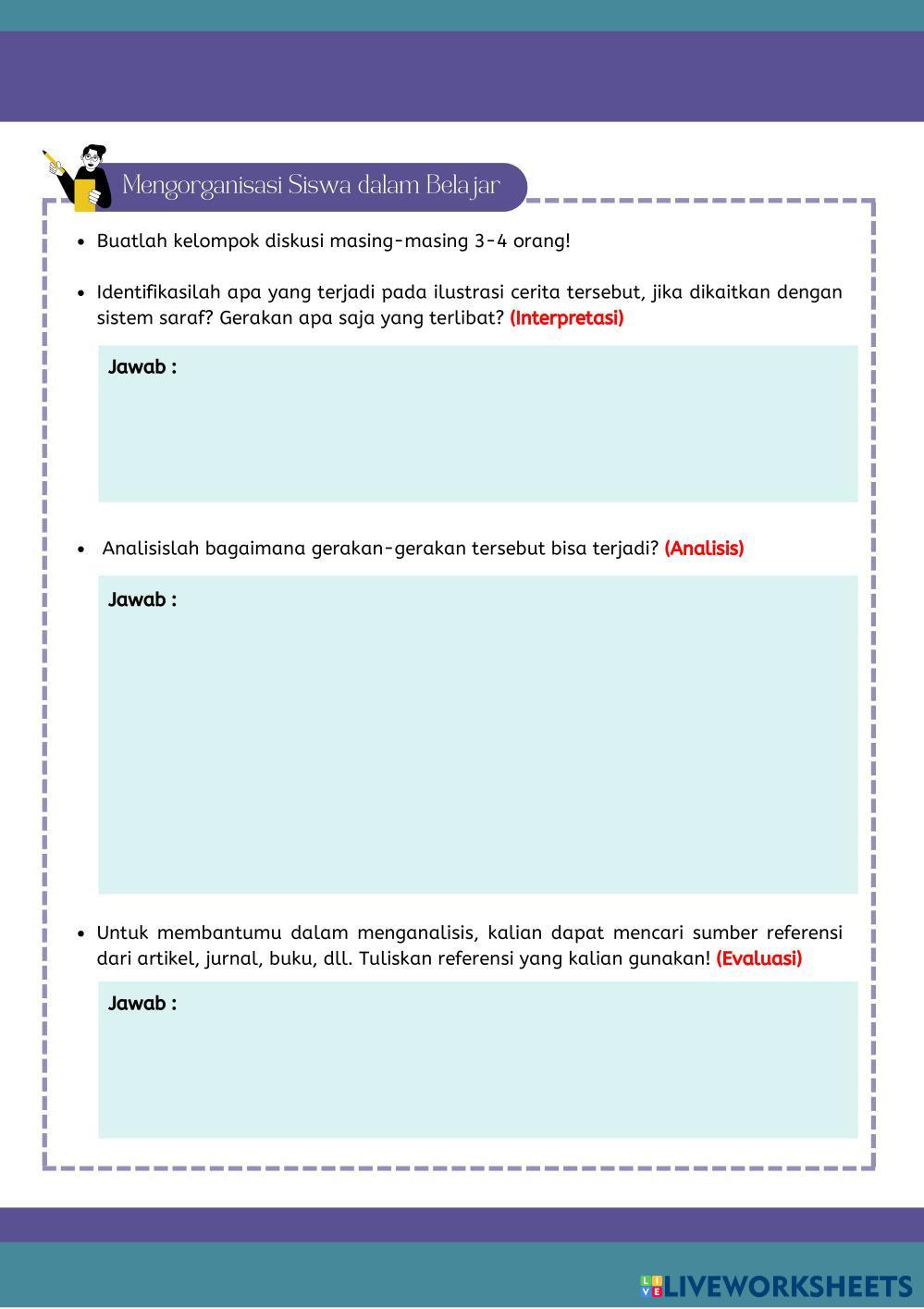 Mengorganisasi Siswa dalam Belajar

• Buatlah kelompok diskusi masing-masing 3-4 orang!

• Identifikasilah apa yang terjadi pada ilustrasi cerita tersebut, jika dikaitkan dengan sistem saraf? Gerakan apa saja yang terlibat? (Interpretasi)

Jawab :

• Analisislah bagaimana gerakan-gerakan tersebut bisa terjadi? (Analisis)

Jawab :

• Untuk membantumu dalam menganalisis, kalian dapat mencari sumber referensi dari artikel, jurnal, buku, dll. Tuliskan referensi yang kalian gunakan! (Evaluasi)

Jawab :

LIVEWORKSHEETS